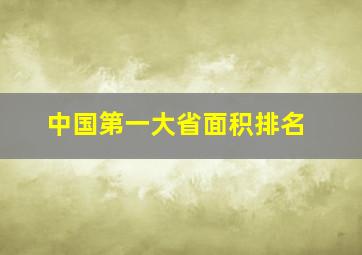 中国第一大省面积排名